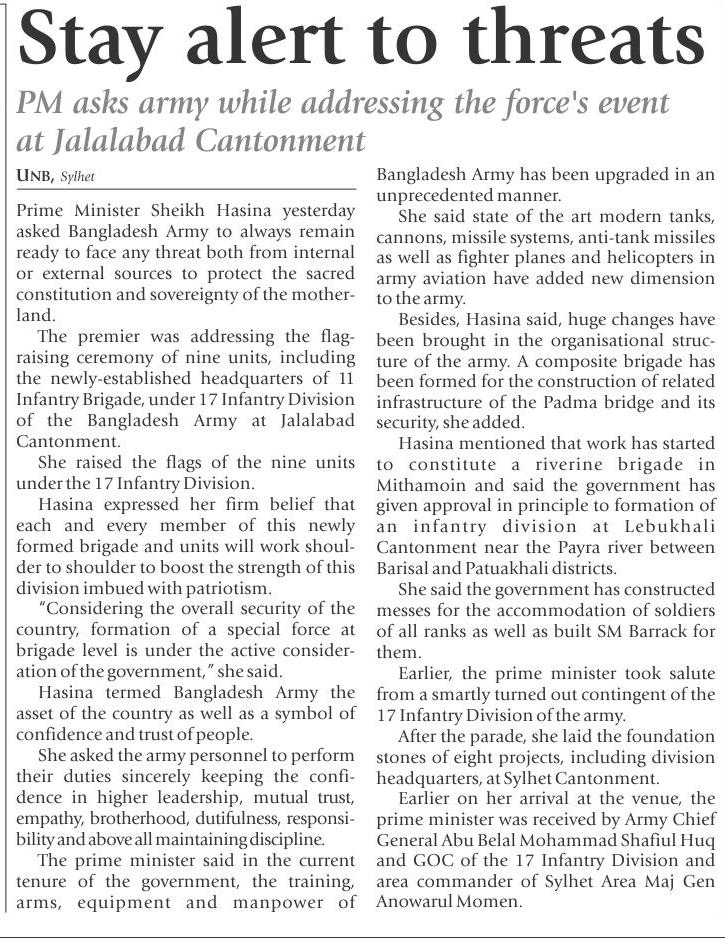 Stay alert to threats

PM asks army while addressing the force's event at Jalalabad Cantonment

UNB, Sylhet

Prime Minister Sheikh Hasina yesterday asked Bangladesh Army to always remain ready to face any threat both from internal or external sources to protect the sacred constitution and sovereignty of the motherland.

The premier was addressing the flag-raising ceremony of nine units, including the newly-established headquarters of 11 Infantry Brigade, under 17 Infantry Division of the Bangladesh Army at Jalalabad Cantonment.

She raised the flags of the nine units under the 17 Infantry Division.

Hasina expressed her firm belief that each and every member of this newly formed brigade and units will work shoulder to shoulder to boost the strength of this division imbued with patriotism.

"Considering the overall security of the country, formation of a special force at brigade level is under the active consideration of the government," she said.

Hasina termed Bangladesh Army the asset of the country as well as a symbol of confidence and trust of people.

She asked the army personnel to perform their duties sincerely keeping the confidence in higher leadership, mutual trust, empathy, brotherhood, dutifulness, responsibility and above all maintaining discipline.

The prime minister said in the current tenure of the government, the training, arms, equipment and manpower of Bangladesh Army has been upgraded in an unprecedented manner.

She said state of the art modern tanks, cannons, missile systems, anti-tank missiles as well as fighter planes and helicopters in army aviation have added new dimension to the army.

Besides, Hasina said, huge changes have been brought in the organisational structure of the army. A composite brigade has been formed for the construction of related infrastructure of the Padma bridge and its security, she added.

Hasina mentioned that work has started to constitute a riverine brigade in Mithamoin and said the government has given approval in principle to formation of an infantry division at Lebukhali Cantonment near the Payra river between Barisal and Patuakhali districts.

She said the government has constructed messes for the accommodation of soldiers of all ranks as well as built SM Barrack for them.

Earlier, the prime minister took salute from a smartly turned out contingent of the 17 Infantry Division of the army.

After the parade, she laid the foundation stones of eight projects, including division headquarters, at Sylhet Cantonment.

Earlier on her arrival at the venue, the prime minister was received by Army Chief General Abu Belal Mohammad Shafiul Huq and GOC of the 17 Infantry Division and area commander of Sylhet Area Maj Gen Anowarul Momen.